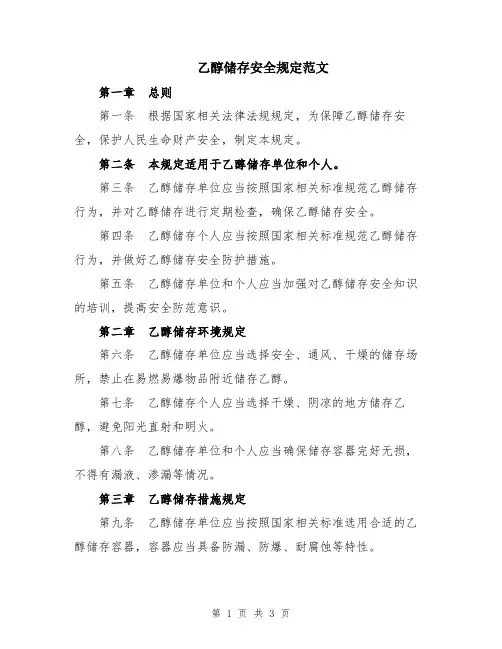 乙醇储存安全规定范文

第一章 总则

第一条 根据国家相关法律法规规定，为保障乙醇储存安全，保护人民生命财产安全，制定本规定。

第二条 本规定适用于乙醇储存单位和个人。

第三条 乙醇储存单位应当按照国家相关标准规范乙醇储存行为，并对乙醇储存进行定期检查，确保乙醇储存安全。

第四条 乙醇储存个人应当按照国家相关标准规范乙醇储存行为，并做好乙醇储存安全防护措施。

第五条 乙醇储存单位和个人应当加强对乙醇储存安全知识的培训，提高安全防范意识。

第二章 乙醇储存环境规定

第六条 乙醇储存单位应当选择安全、通风、干燥的储存场所，禁止在易燃易爆物品附近储存乙醇。

第七条 乙醇储存个人应当选择干燥、阴凉的地方储存乙醇，避免阳光直射和明火。

第八条 乙醇储存单位和个人应当确保储存容器完好无损，不得有漏液、渗漏等情况。

第三章 乙醇储存措施规定

第九条 乙醇储存单位应当按照国家相关标准选用合适的乙醇储存容器，容器应当具备防漏、防爆、耐腐蚀等特性。

第 1 页 共 3 页